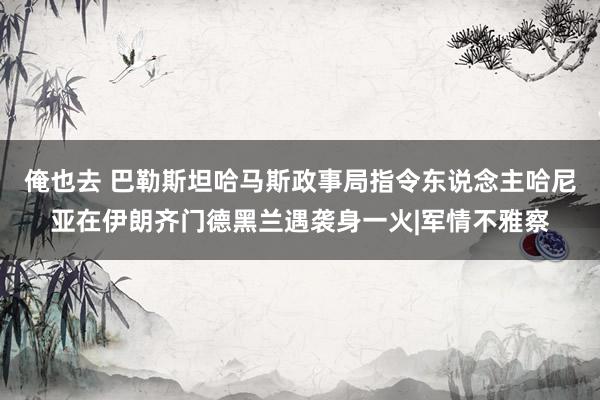 俺也去 巴勒斯坦哈马斯政事局指令东说念主哈尼亚在伊朗齐门德黑兰遇袭身一火|军情不雅察